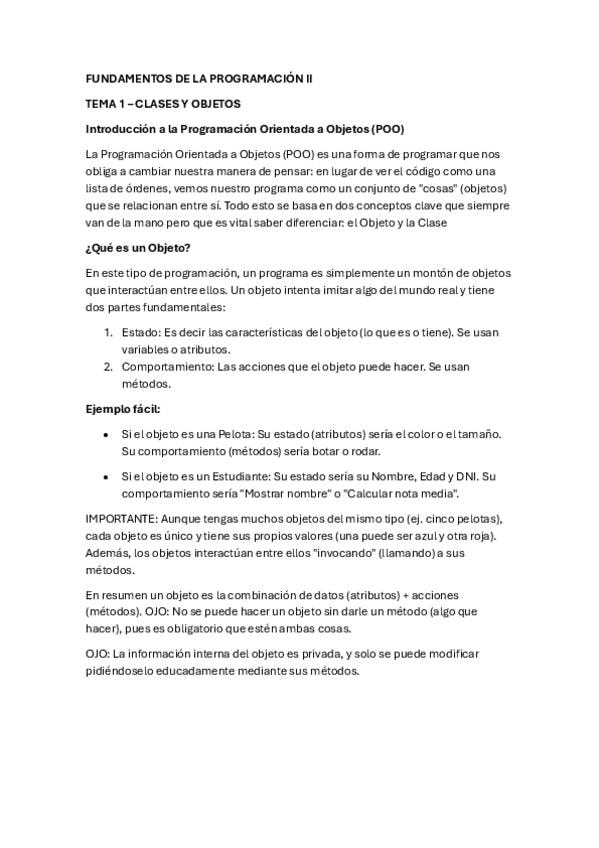 FUNDAMENTOS DE LA PROGRAMACIÓN II

TEMA 1 – CLASES Y OBJETOS

Introducción a la Programación Orientada a Objetos (POO)

La Programación Orientada a Objetos (POO) es una forma de programar que nos obliga a cambiar nuestra manera de pensar: en lugar de ver el código como una lista de órdenes, vemos nuestro programa como un conjunto de "cosas" (objetos) que se relacionan entre sí. Todo esto se basa en dos conceptos clave que siempre van de la mano pero que es vital saber diferenciar: el Objeto y la Clase

¿Qué es un Objeto?

En este tipo de programación, un programa es simplemente un montón de objetos que interactúan entre ellos. Un objeto intenta imitar algo del mundo real y tiene dos partes fundamentales:

1. Estado: Es decir las características del objeto (lo que es o tiene). Se usan variables o atributos.
2. Comportamiento: Las acciones que el objeto puede hacer. Se usan métodos.

Ejemplo fácil:

• Si el objeto es una Pelota: Su estado (atributos) sería el color o el tamaño. Su comportamiento (métodos) sería botar o rodar.

• Si el objeto es un Estudiante: Su estado sería su Nombre, Edad y DNI. Su comportamiento sería "Mostrar nombre" o "Calcular nota media".

IMPORTANTE: Aunque tengas muchos objetos del mismo tipo (ej. cinco pelotas), cada objeto es único y tiene sus propios valores (una puede ser azul y otra roja). Además, los objetos interactúan entre ellos "invocando" (llamando) a sus métodos.

En resumen un objeto es la combinación de datos (atributos) + acciones (métodos). OJO: No se puede hacer un objeto sin darle un método (algo que hacer), pues es obligatorio que estén ambas cosas.

OJO: La información interna del objeto es privada, y solo se puede modificar pidiéndoselo educadamente mediante sus métodos.